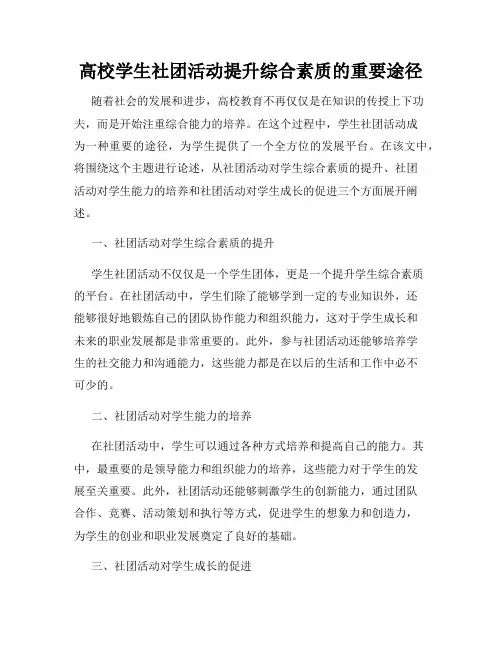 高校学生社团活动提升综合素质的重要途径

随着社会的发展和进步，高校教育不再仅仅是在知识的传授上下功夫，而是开始注重综合能力的培养。在这个过程中，学生社团活动成为一种重要的途径，为学生提供了一个全方位的发展平台。在该文中，将围绕这个主题进行论述，从社团活动对学生综合素质的提升、社团活动对学生能力的培养和社团活动对学生成长的促进三个方面展开阐述。

一、社团活动对学生综合素质的提升

学生社团活动不仅仅是一个学生团体，更是一个提升学生综合素质的平台。在社团活动中，学生们除了能够学到一定的专业知识外，还能够很好地锻炼自己的团队协作能力和组织能力，这对于学生成长和未来的职业发展都是非常重要的。此外，参与社团活动还能够培养学生的社交能力和沟通能力，这些能力都是在以后的生活和工作中必不可少的。

二、社团活动对学生能力的培养

在社团活动中，学生可以通过各种方式培养和提高自己的能力。其中，最重要的是领导能力和组织能力的培养，这些能力对于学生的发展至关重要。此外，社团活动还能够刺激学生的创新能力，通过团队合作、竞赛、活动策划和执行等方式，促进学生的想象力和创造力，为学生的创业和职业发展奠定了良好的基础。

三、社团活动对学生成长的促进